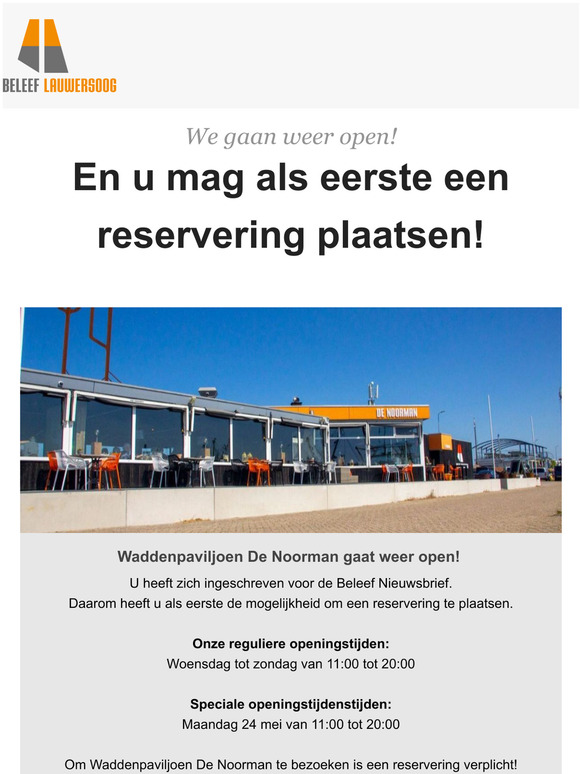 BELEEF LAUWERSOOG

We gaan weer open!

En u mag als eerste een reservering plaatsen!

DE NOORMAN

Waddenpaviljoen De Noorman gaat weer open!

U heeft zich ingeschreven voor de Beleef Nieuwsbrief.
Daarom heeft u als eerste de mogelijkheid om een reservering te plaatsen.

Onze reguliere openingstijden:
Woensdag tot zondag van 11:00 tot 20:00

Speciale openingstijdenstijden:
Maandag 24 mei van 11:00 tot 20:00

Om Waddenpaviljoen De Noorman te bezoeken is een reservering verplicht!